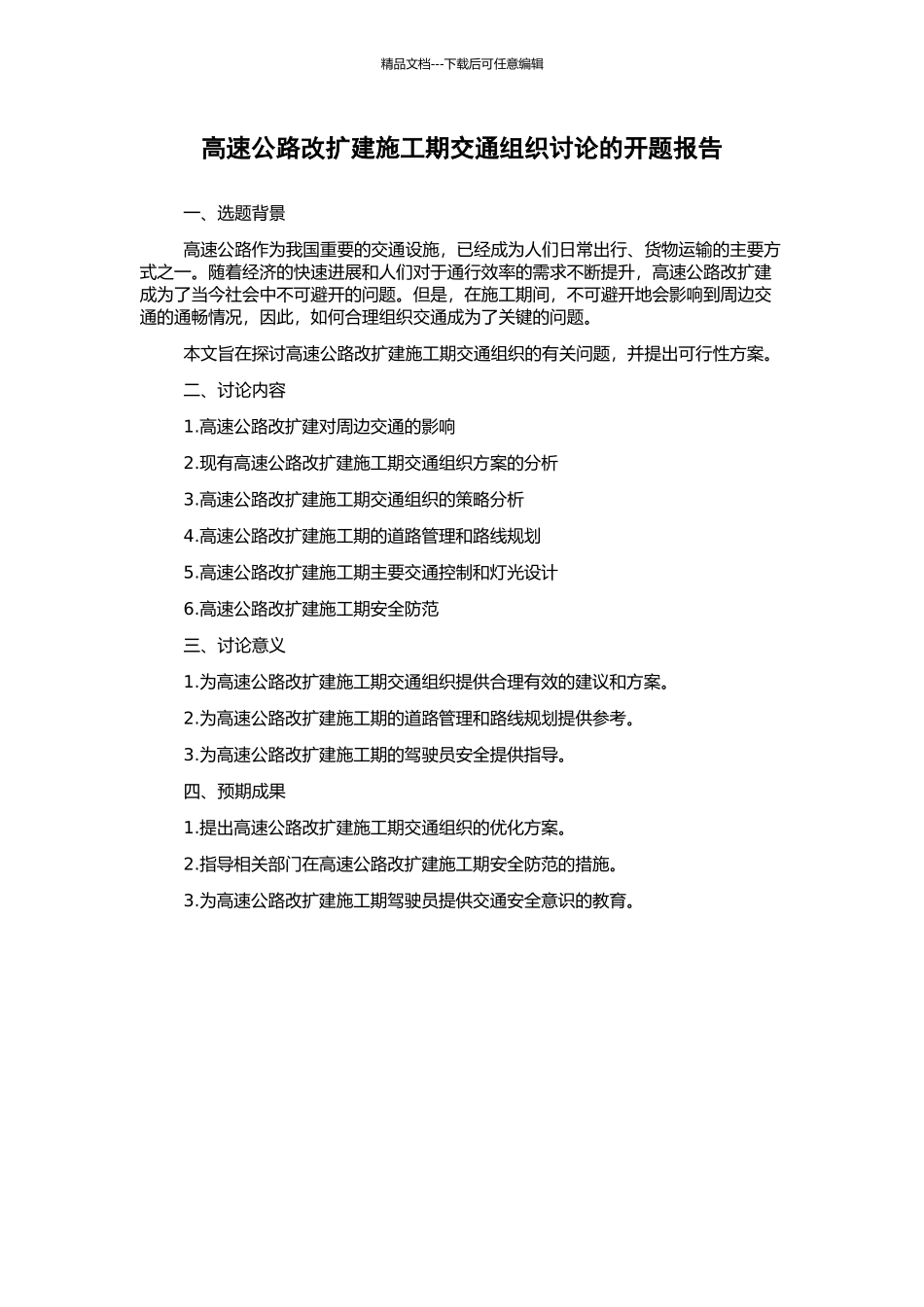 精品文档---下载后可任意编辑

高速公路改扩建施工期交通组织讨论的开题报告

一、选题背景

高速公路作为我国重要的交通设施，已经成为人们日常出行、货物运输的主要方式之一。随着经济的快速进展和人们对于通行效率的需求不断提升，高速公路改扩建成为了当今社会中不可避开的问题。但是，在施工期间，不可避开地会影响到周边交通的通畅情况，因此，如何合理组织交通成为了关键的问题。

本文旨在探讨高速公路改扩建施工期交通组织的有关问题，并提出可行性方案。

二、讨论内容

1.高速公路改扩建对周边交通的影响

2.现有高速公路改扩建施工期交通组织方案的分析

3.高速公路改扩建施工期交通组织的策略分析

4.高速公路改扩建施工期的道路管理和路线规划

5.高速公路改扩建施工期主要交通控制和灯光设计

6.高速公路改扩建施工期安全防范

三、讨论意义

1.为高速公路改扩建施工期交通组织提供合理有效的建议和方案。

2.为高速公路改扩建施工期的道路管理和路线规划提供参考。

3.为高速公路改扩建施工期的驾驶员安全提供指导。

四、预期成果

1.提出高速公路改扩建施工期交通组织的优化方案。

2.指导相关部门在高速公路改扩建施工期安全防范的措施。

3.为高速公路改扩建施工期驾驶员提供交通安全意识的教育。